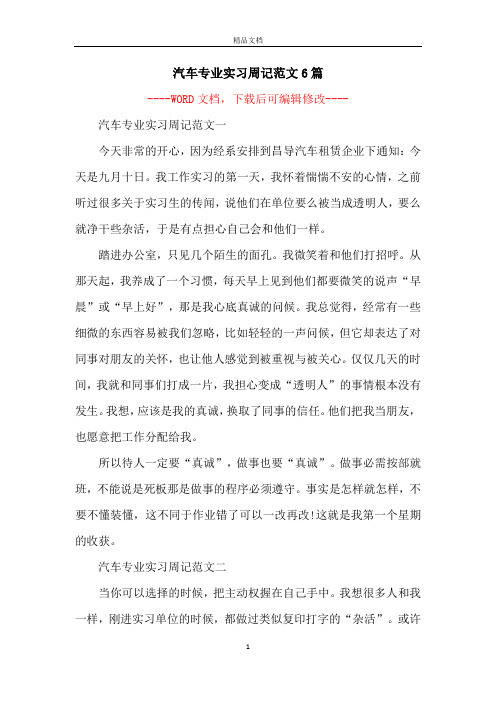 精品文档

汽车专业实习周记范文6篇

----WORD文档，下载后可编辑修改----

汽车专业实习周记范文一

今天非常的开心，因为经系安排到昌导汽车租赁企业下通知：今天是九月十日。我工作实习的第一天，我怀着惴惴不安的心情，之前听过很多关于实习生的传闻，说他们在单位要么被当成透明人，要么就净干些杂活，于是有点担心自己会和他们一样。

踏进办公室，只见几个陌生的面孔。我微笑着和他们打招呼。从那天起，我养成了一个习惯，每天早上见到他们都要微笑的说声“早晨”或“早上好”，那是我心底真诚的问候。我总觉得，经常有一些细微的东西容易被我们忽略，比如轻轻的一声问候，但它却表达了对同事对朋友的关怀，也让他人感觉到被重视与被关心。仅仅几天的时间，我就和同事们打成一片，我担心变成“透明人”的事情根本没有发生。我想，应该是我的真诚，换取了同事的信任。他们把我当朋友，也愿意把工作分配给我。

所以待人一定要“真诚”，做事也要“真诚”。做事必需按部就班，不能说是死板那是做事的程序必须遵守。事实是怎样就怎样，不要不懂装懂，这不同于作业错了可以一改再改!这就是我第一个星期的收获。

汽车专业实习周记范文二

当你可以选择的时候，把主动权握在自己手中。我想很多人和我一样，刚进实习单位的时候，都做过类似复印打字的“杂活”。或许

1